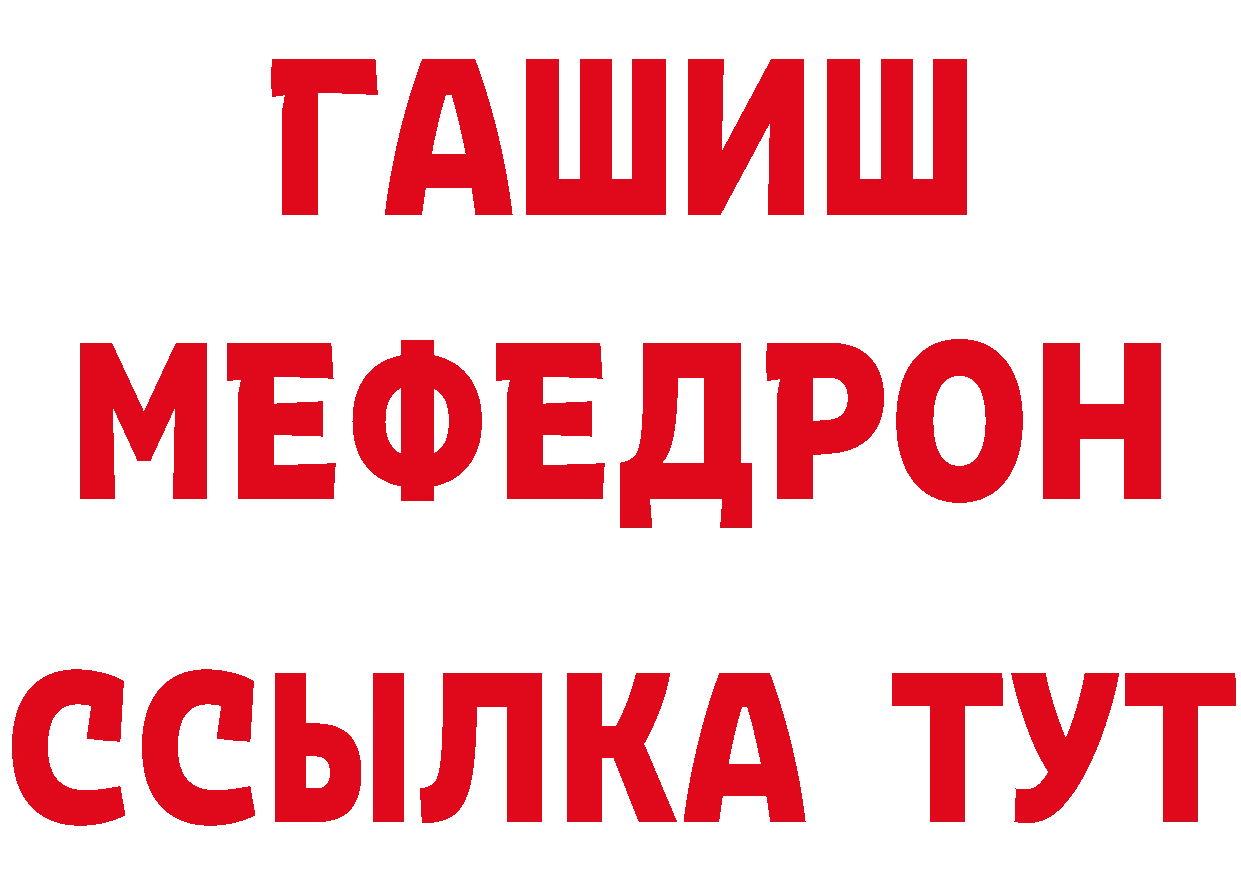 ГАШИШ
МЕФЕДРОН
ССЫЛКА ТУТ